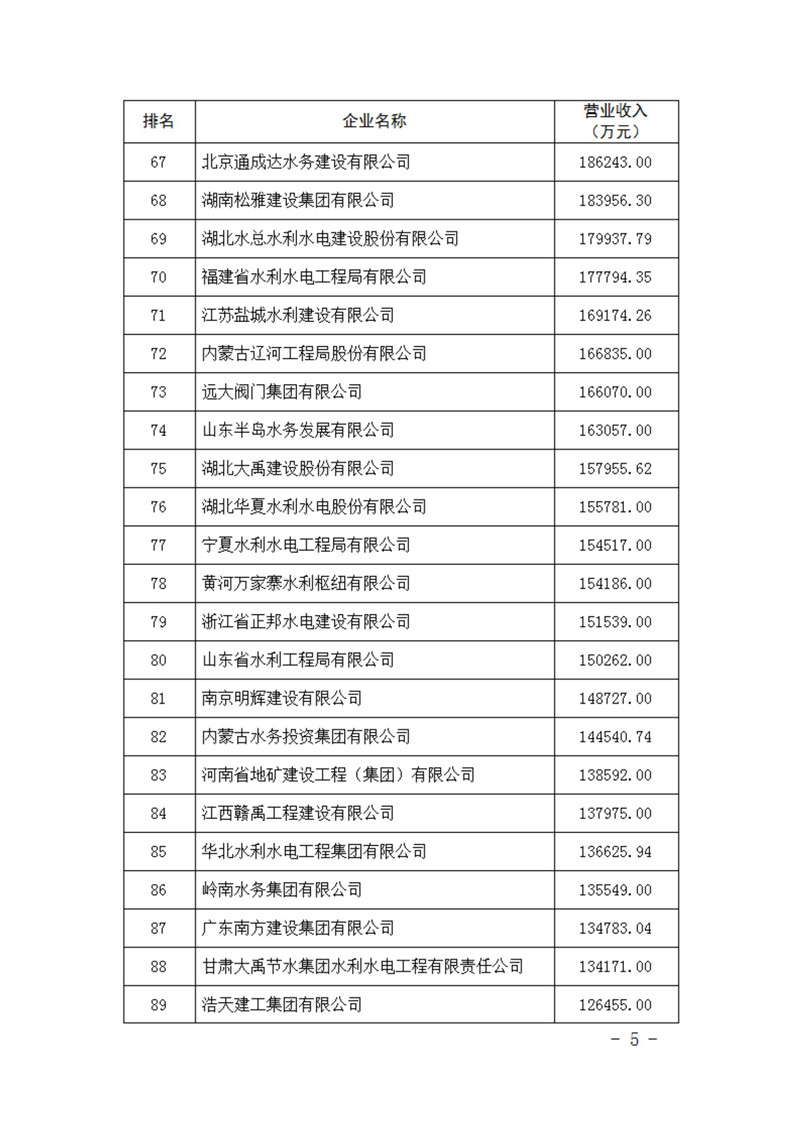 | 排名 | 企业名称 | 营业收入（万元） |
|---|---|---|
| 67 | 北京通成达水务建设有限公司 | 186243.00 |
| 68 | 湖南松雅建设集团有限公司 | 183956.30 |
| 69 | 湖北水总水利水电建设股份有限公司 | 179937.79 |
| 70 | 福建省水利水电工程局有限公司 | 177794.35 |
| 71 | 江苏盐城水利建设有限公司 | 169174.26 |
| 72 | 内蒙古辽河工程局股份有限公司 | 166835.00 |
| 73 | 远大阀门集团有限公司 | 166070.00 |
| 74 | 山东半岛水务发展有限公司 | 163057.00 |
| 75 | 湖北大禹建设股份有限公司 | 157955.62 |
| 76 | 湖北华夏水利水电股份有限公司 | 155781.00 |
| 77 | 宁夏水利水电工程局有限公司 | 154517.00 |
| 78 | 黄河万家寨水利枢纽有限公司 | 154186.00 |
| 79 | 浙江省正邦水电建设有限公司 | 151539.00 |
| 80 | 山东省水利工程局有限公司 | 150262.00 |
| 81 | 南京明辉建设有限公司 | 148727.00 |
| 82 | 内蒙古水务投资集团有限公司 | 144540.74 |
| 83 | 河南省地矿建设工程（集团）有限公司 | 138592.00 |
| 84 | 江西赣禹工程建设有限公司 | 137975.00 |
| 85 | 华北水利水电工程集团有限公司 | 136625.94 |
| 86 | 岭南水务集团有限公司 | 135549.00 |
| 87 | 广东南方建设集团有限公司 | 134783.04 |
| 88 | 甘肃大禹节水集团水利水电工程有限责任公司 | 134171.00 |
| 89 | 浩天建工集团有限公司 | 126455.00 |

- 5 -